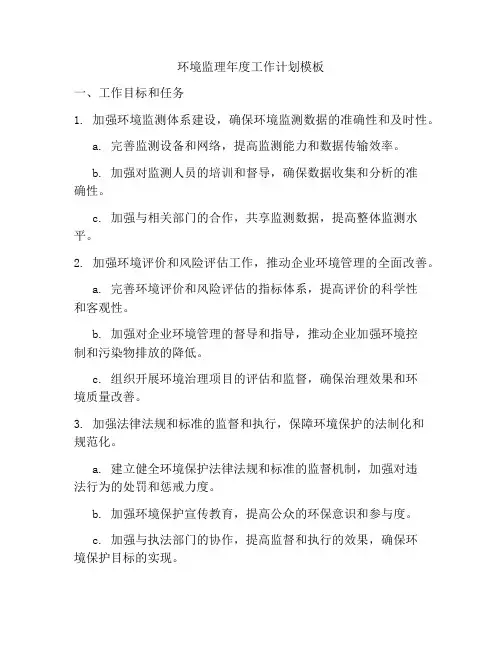 环境监理年度工作计划模板

一、工作目标和任务

1. 加强环境监测体系建设，确保环境监测数据的准确性和及时性。

a. 完善监测设备和网络，提高监测能力和数据传输效率。

b. 加强对监测人员的培训和督导，确保数据收集和分析的准确性。

c. 加强与相关部门的合作，共享监测数据，提高整体监测水平。

2. 加强环境评价和风险评估工作，推动企业环境管理的全面改善。

a. 完善环境评价和风险评估的指标体系，提高评价的科学性和客观性。

b. 加强对企业环境管理的督导和指导，推动企业加强环境控制和污染物排放的降低。

c. 组织开展环境治理项目的评估和监督，确保治理效果和环境质量改善。

3. 加强法律法规和标准的监督和执行，保障环境保护的法制化和规范化。

a. 建立健全环境保护法律法规和标准的监督机制，加强对违法行为的处罚和惩戒力度。

b. 加强环境保护宣传教育，提高公众的环保意识和参与度。

c. 加强与执法部门的协作，提高监督和执行的效果，确保环境保护目标的实现。